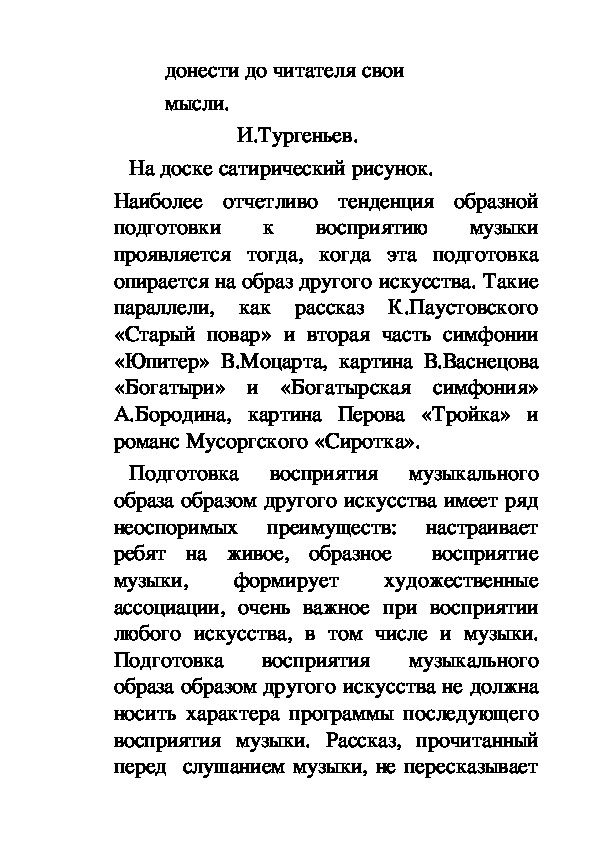 донести до читателя свои мысли.

И.Тургеньев.

На доске сатирический рисунок.

Наиболее отчетливо тенденция образной подготовки к восприятию музыки проявляется тогда, когда эта подготовка опирается на образ другого искусства. Такие параллели, как рассказ К.Паустовского «Старый повар» и вторая часть симфонии «Юпитер» В.Моцарта, картина В.Васнецова «Богатыри» и «Богатырская симфония» А.Бородина, картина Перова «Тройка» и романс Мусоргского «Сиротка».

Подготовка восприятия музыкального образа образом другого искусства имеет ряд неоспоримых преимуществ: настраивает ребят на живое, образное восприятие музыки, формирует художественные ассоциации, очень важное при восприятии любого искусства, в том числе и музыки. Подготовка восприятия музыкального образа образом другого искусства не должна носить характера программы последующего восприятия музыки. Рассказ, прочитанный перед слушанием музыки, не пересказывает